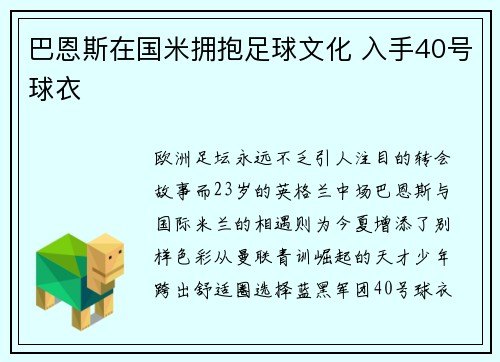 巴恩斯在国米拥抱足球文化 入手40号球衣

欧洲足坛永远不乏引人注目的转会故事而23岁的英格兰中场巴恩斯与国际米兰的相遇则为今夏增添了别样色彩从曼联青训崛起的天才少年跨出舒适圈选择蓝黑军团40号球衣